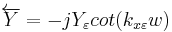 $\overleftarrow{Y} = -jY_{\varepsilon}cot(k_{x\varepsilon}w)$